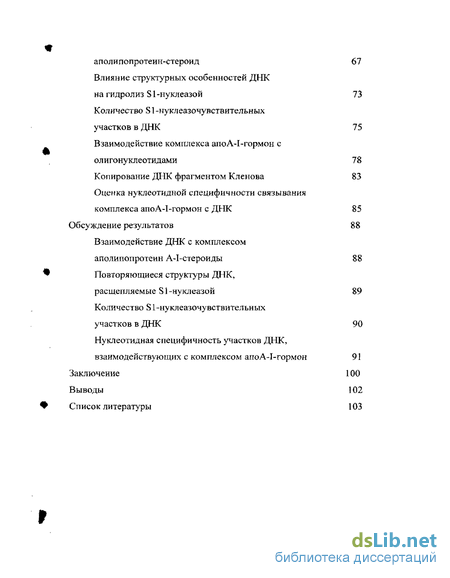 аполипопротеин-стероид 67

Влияние структурных особенностей ДНК на гидролиз S1-нуклеазой 73

Количество S1-нуклеазочувствительных участков в ДНК 75

Взаимодействие комплекса апоА-I-гормон с олигонуклеотидами 78

Копирование ДНК фрагментом Кленова 83

Оценка нуклеотидной специфичности связывания комплекса апоА-I-гормон с ДНК 85

Обсуждение результатов 88

Взаимодействие ДНК с комплексом аполипопротеин А-I-стероиды 88

Повторяющиеся структуры ДНК, расщепляемые S1-нуклеазой 89

Количество S1-нуклеазочувствительных участков в ДНК 90

Нуклеотидная специфичность участков ДНК, взаимодействующих с комплексом апоА-I-гормон 91

Заключение 100

Выводы 102

Список литературы 103

dsLib.net
библиотека диссертаций